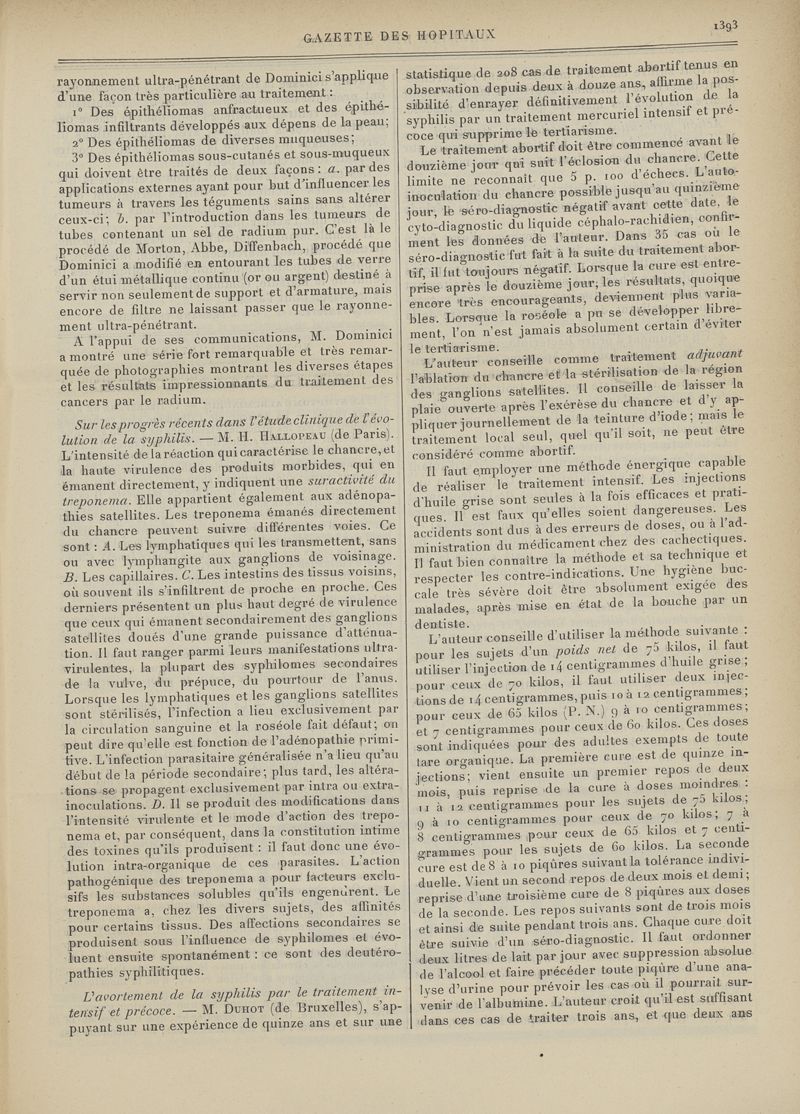 GAZETTE DES HOPITAUX

1393

rayonnement ultra-pénétrant de Dominici s'applique d'une façon très particulière au traitement :

1° Des épithéliomas anfractueux et des épithéliomas infiltrants développés aux dépens de la peau;

2° Des épithéliomas de diverses muqueuses;

3° Des épithéliomas sous-cutanés et sous-muqueux qui doivent être traités de deux façons : a. par des applications externes ayant pour but d'influencer les tumeurs à travers les téguments sains sans altérer ceux-ci; b. par l'introduction dans les tumeurs de tubes contenant un sel de radium pur. C'est là le procédé de Morton, Abbe, Diffenbach, procédé que Dominici a modifié en entourant les tubes de verre d'un étui métallique continu (or ou argent) destiné à servir non seulement de support et d'armature, mais encore de filtre ne laissant passer que le rayonnement ultra-pénétrant.

A l'appui de ses communications, M. Dominici a montré une série fort remarquable et très remarquée de photographies montrant les diverses étapes et les résultats impressionnants du traitement des cancers par le radium.

Sur les progrès récents dans l'étude clinique de l'évolution de la syphilis. — M. H. Hallopeau (de Paris). L'intensité de la réaction qui caractérise le chancre, et la haute virulence des produits morbides, qui en émanent directement, y indiquent une suractivité du treponema. Elle appartient également aux adénopathies satellites. Les treponema émanés directement du chancre peuvent suivre différentes voies. Ce sont : A. Les lymphatiques qui les transmettent, sans ou avec lymphangite aux ganglions de voisinage. B. Les capillaires. C. Les intestins des tissus voisins, où souvent ils s'infiltrent de proche en proche. Ces derniers présentent un plus haut degré de virulence que ceux qui émanent secondairement des ganglions satellites doués d'une grande puissance d'atténuation. Il faut ranger parmi leurs manifestations ultra-virulentes, la plupart des syphilomes secondaires de la vulve, du prépuce, du pourtour de l'anus. Lorsque les lymphatiques et les ganglions satellites sont stérilisés, l'infection a lieu exclusivement par la circulation sanguine et la roséole fait défaut; on peut dire qu'elle est fonction de l'adénopathie primitive. L'infection parasitaire généralisée n'a lieu qu'au début de la période secondaire; plus tard, les altérations se propagent exclusivement par intra ou extra-inoculations. D. Il se produit des modifications dans l'intensité virulente et le mode d'action des treponema et, par conséquent, dans la constitution intime des toxines qu'ils produisent : il faut donc une évolution intra-organique de ces parasites. L'action pathogénique des treponema a pour facteurs exclusifs les substances solubles qu'ils engendrent. Le treponema a, chez les divers sujets, des affinités pour certains tissus. Des affections secondaires se produisent sous l'influence de syphilomes et évoluent ensuite spontanément : ce sont des deutéropathies syphilitiques.

L'avortement de la syphilis par le traitement intensif et précoce. — M. Duhot (de Bruxelles), s'appuyant sur une expérience de quinze ans et sur une statistique de 208 cas de traitement abortif tenus en observation depuis deux à douze ans, affirme la possibilité d'enrayer définitivement l'évolution de la syphilis par un traitement mercuriel intensif et précoce qui supprime le tertiarisme.

Le traitement abortif doit être commencé avant le douzième jour qui suit l'éclosion du chancre. Cette limite ne reconnaît que 5 p. 100 d'échecs. L'auto-inoculation du chancre possible jusqu'au quinzième jour, le séro-diagnostic négatif avant cette date, le cyto-diagnostic du liquide céphalo-rachidien, confirment les données de l'auteur. Dans 35 cas où le séro-diagnostic fut fait à la suite du traitement abortif, il fut toujours négatif. Lorsque la cure est entreprise après le douzième jour, les résultats, quoique encore très encourageants, deviennent plus variables. Lorsque la roséole a pu se développer librement, l'on n'est jamais absolument certain d'éviter le tertiarisme.

L'auteur conseille comme traitement adjuvant l'ablation du chancre et la stérilisation de la région des ganglions satellites. Il conseille de laisser la plaie ouverte après l'exérèse du chancre et d'y appliquer journellement de la teinture d'iode; mais le traitement local seul, quel qu'il soit, ne peut être considéré comme abortif.

Il faut employer une méthode énergique capable de réaliser le traitement intensif. Les injections d'huile grise sont seules à la fois efficaces et pratiques. Il est faux qu'elles soient dangereuses. Les accidents sont dus à des erreurs de doses, ou à l'administration du médicament chez des cachectiques. Il faut bien connaître la méthode et sa technique et respecter les contre-indications. Une hygiène buccale très sévère doit être absolument exigée des malades, après mise en état de la bouche par un dentiste.

L'auteur conseille d'utiliser la méthode suivante : pour les sujets d'un poids net de 75 kilos, il faut utiliser l'injection de 14 centigrammes d'huile grise; pour ceux de 70 kilos, il faut utiliser deux injections de 14 centigrammes, puis 10 à 12 centigrammes; pour ceux de 65 kilos (P. N.) 9 à 10 centigrammes; et 7 centigrammes pour ceux de 60 kilos. Ces doses sont indiquées pour des adultes exempts de toute tare organique. La première cure est de quinze injections; vient ensuite un premier repos de deux mois, puis reprise de la cure à doses moindres : 11 à 12 centigrammes pour les sujets de 75 kilos; 9 à 10 centigrammes pour ceux de 70 kilos; 7 à 8 centigrammes pour ceux de 65 kilos et 7 centigrammes pour les sujets de 60 kilos. La seconde cure est de 8 à 10 piqûres suivant la tolérance individuelle. Vient un second repos de deux mois et demi; reprise d'une troisième cure de 8 piqûres aux doses de la seconde. Les repos suivants sont de trois mois et ainsi de suite pendant trois ans. Chaque cure doit être suivie d'un séro-diagnostic. Il faut ordonner deux litres de lait par jour avec suppression absolue de l'alcool et faire précéder toute piqûre d'une analyse d'urine pour prévoir les cas où il pourrait survenir de l'albumine. L'auteur croit qu'il est suffisant dans ces cas de traiter trois ans, et que deux ans